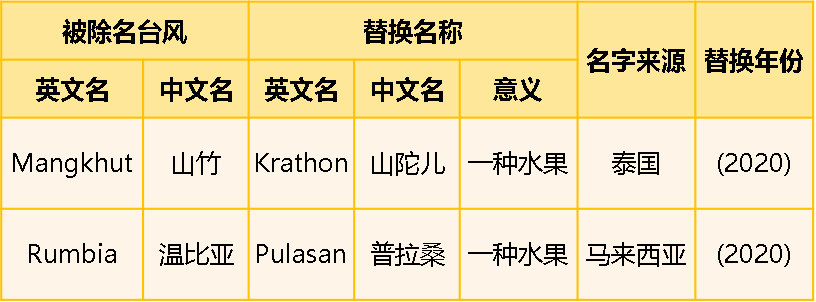 | 被除名台风 | | 替换名称 | | | 名字来源 | 替换年份 |
|---|---|---|---|---|---|---|
| 英文名 | 中文名 | 英文名 | 中文名 | 意义 | | |
| Mangkhut | 山竹 | Krathon | 山陀儿 | 一种水果 | 泰国 | (2020) |
| Rumbia | 温比亚 | Pulasan | 普拉桑 | 一种水果 | 马来西亚 | (2020) |